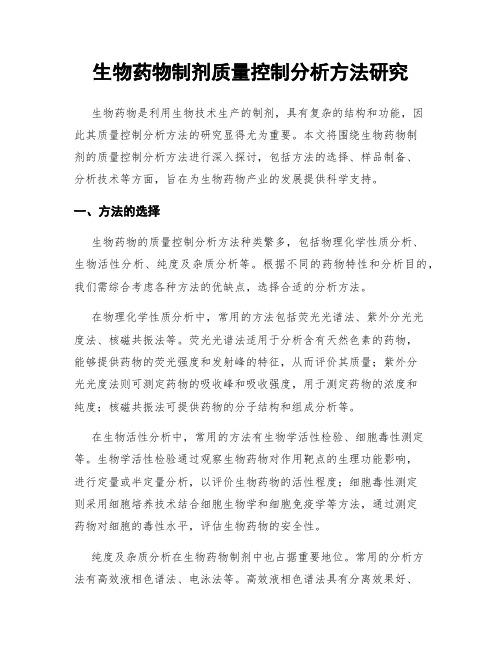 生物药物制剂质量控制分析方法研究

生物药物是利用生物技术生产的制剂，具有复杂的结构和功能，因此其质量控制分析方法的研究显得尤为重要。本文将围绕生物药物制剂的质量控制分析方法进行深入探讨，包括方法的选择、样品制备、分析技术等方面，旨在为生物药物产业的发展提供科学支持。

一、方法的选择

生物药物的质量控制分析方法种类繁多，包括物理化学性质分析、生物活性分析、纯度及杂质分析等。根据不同的药物特性和分析目的，我们需综合考虑各种方法的优缺点，选择合适的分析方法。

在物理化学性质分析中，常用的方法包括荧光光谱法、紫外分光光度法、核磁共振法等。荧光光谱法适用于分析含有天然色素的药物，能够提供药物的荧光强度和发射峰的特征，从而评价其质量；紫外分光光度法则可测定药物的吸收峰和吸收强度，用于测定药物的浓度和纯度；核磁共振法可提供药物的分子结构和组成分析等。

在生物活性分析中，常用的方法有生物学活性检验、细胞毒性测定等。生物学活性检验通过观察生物药物对作用靶点的生理功能影响，进行定量或半定量分析，以评价生物药物的活性程度；细胞毒性测定则采用细胞培养技术结合细胞生物学和细胞免疫学等方法，通过测定药物对细胞的毒性水平，评估生物药物的安全性。

纯度及杂质分析在生物药物制剂中也占据重要地位。常用的分析方法有高效液相色谱法、电泳法等。高效液相色谱法具有分离效果好、